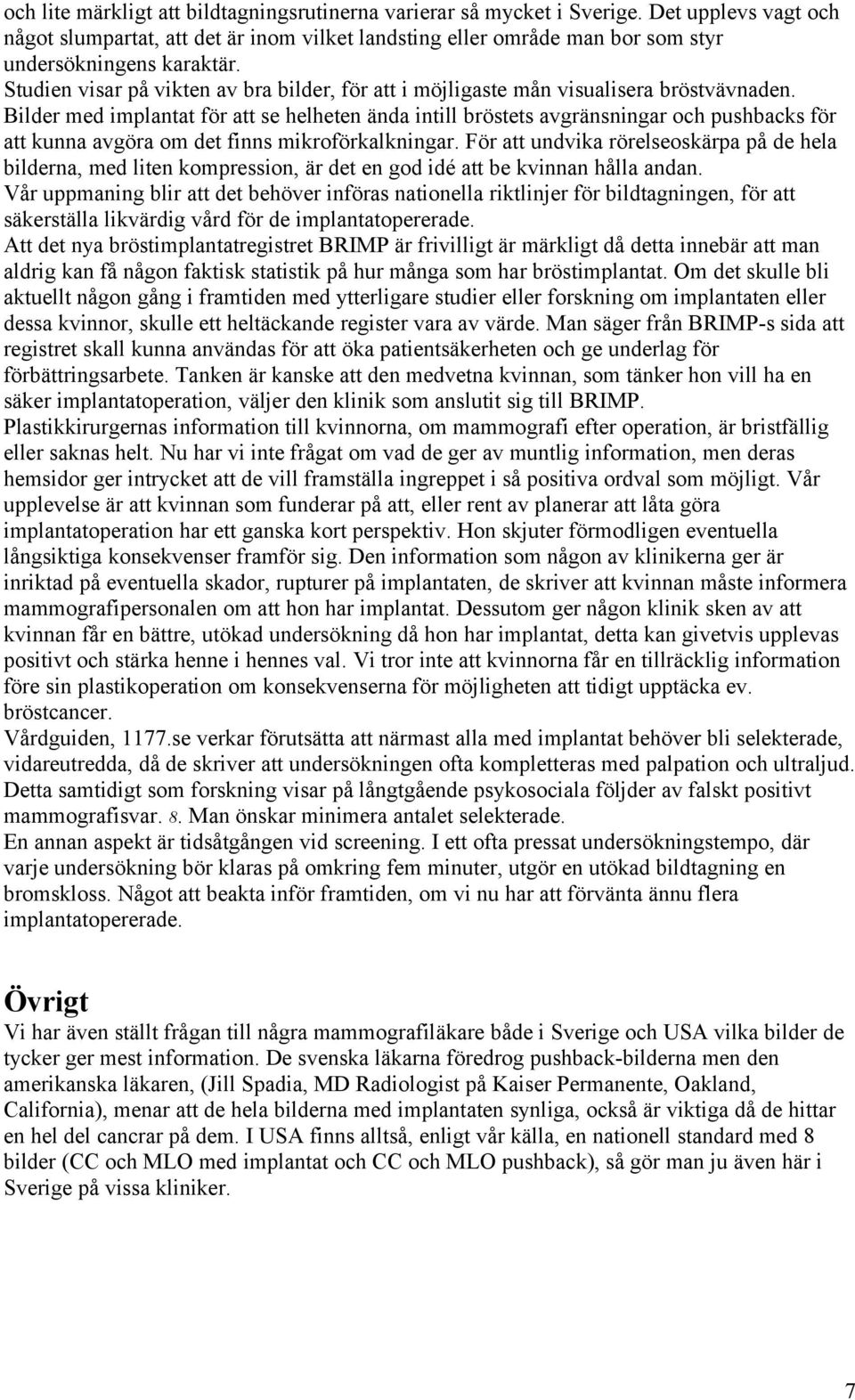 och lite märkligt att bildtagningsrutinerna varierar så mycket i Sverige. Det upplevs vagt och något slumpartat, att det är inom vilket landsting eller område man bor som styr undersökningens karaktär.
Studien visar på vikten av bra bilder, för att i möjligaste mån visualisera bröstvävnaden.
Bilder med implantat för att se helheten ända intill bröstets avgränsningar och pushbacks för att kunna avgöra om det finns mikroförkalkningar. För att undvika rörelseoskärpa på de hela bilderna, med liten kompression, är det en god idé att be kvinnan hålla andan.
Vår uppmaning blir att det behöver införas nationella riktlinjer för bildtagningen, för att säkerställa likvärdig vård för de implantatopererade.
Att det nya bröstimplantatregistret BRIMP är frivilligt är märkligt då detta innebär att man aldrig kan få någon faktisk statistik på hur många som har bröstimplantat. Om det skulle bli aktuellt någon gång i framtiden med ytterligare studier eller forskning om implantaten eller dessa kvinnor, skulle ett heltäckande register vara av värde. Man säger från BRIMP-s sida att registret skall kunna användas för att öka patientsäkerheten och ge underlag för förbättringsarbete. Tanken är kanske att den medvetna kvinnan, som tänker hon vill ha en säker implantatoperation, väljer den klinik som anslutit sig till BRIMP.
Plastikkirurgernas information till kvinnorna, om mammografi efter operation, är bristfällig eller saknas helt. Nu har vi inte frågat om vad de ger av muntlig information, men deras hemsidor ger intrycket att de vill framställa ingreppet i så positiva ordval som möjligt. Vår upplevelse är att kvinnan som funderar på att, eller rent av planerar att låta göra implantatoperation har ett ganska kort perspektiv. Hon skjuter förmodligen eventuella långsiktiga konsekvenser framför sig. Den information som någon av klinikerna ger är inriktad på eventuella skador, rupturer på implantaten, de skriver att kvinnan måste informera mammografipersonalen om att hon har implantat. Dessutom ger någon klinik sken av att kvinnan får en bättre, utökad undersökning då hon har implantat, detta kan givetvis upplevas positivt och stärka henne i hennes val. Vi tror inte att kvinnorna får en tillräcklig information före sin plastikoperation om konsekvenserna för möjligheten att tidigt upptäcka ev. bröstcancer.
Vårdguiden, 1177.se verkar förutsätta att närmast alla med implantat behöver bli selekterade, vidareutredda, då de skriver att undersökningen ofta kompletteras med palpation och ultraljud. Detta samtidigt som forskning visar på långtgående psykosociala följder av falskt positivt mammografisvar. 8. Man önskar minimera antalet selekterade.
En annan aspekt är tidsåtgången vid screening. I ett ofta pressat undersökningstempo, där varje undersökning bör klaras på omkring fem minuter, utgör en utökad bildtagning en bromskloss. Något att beakta inför framtiden, om vi nu har att förvänta ännu flera implantatopererade.

Övrigt
Vi har även ställt frågan till några mammografiläkare både i Sverige och USA vilka bilder de tycker ger mest information. De svenska läkarna föredrog pushback-bilderna men den amerikanska läkaren, (Jill Spadia, MD Radiologist på Kaiser Permanente, Oakland, California), menar att de hela bilderna med implantaten synliga, också är viktiga då de hittar en hel del cancrar på dem. I USA finns alltså, enligt vår källa, en nationell standard med 8 bilder (CC och MLO med implantat och CC och MLO pushback), så gör man ju även här i Sverige på vissa kliniker.

7